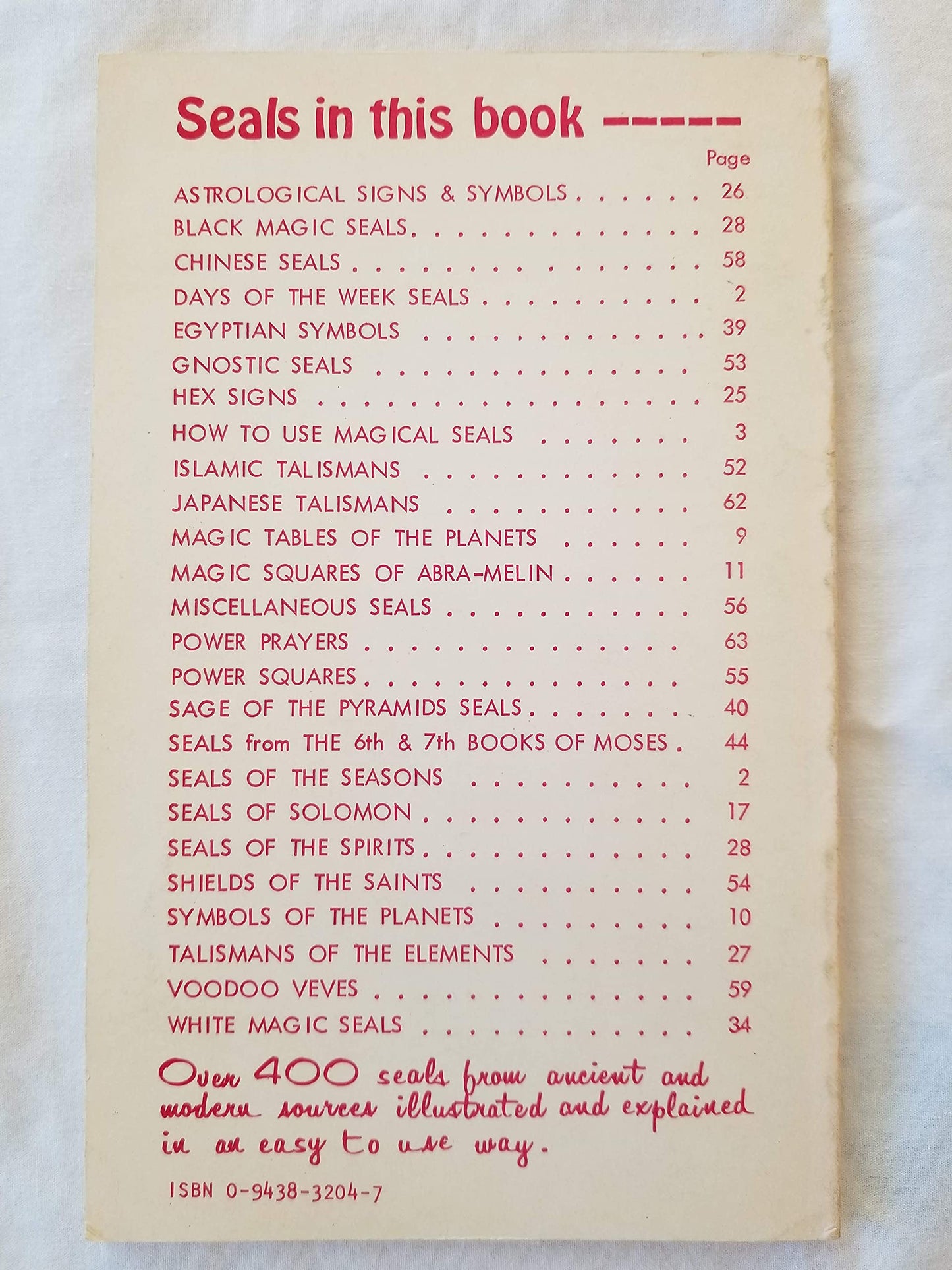 Seals in this book -----

Page

ASTROLOGICAL SIGNS & SYMBOLS 26
BLACK MAGIC SEALS 28
CHINESE SEALS 58
DAYS OF THE WEEK SEALS 2
EGYPTIAN SYMBOLS 39
GNOSTIC SEALS 53
HEX SIGNS 25
HOW TO USE MAGICAL SEALS 3
ISLAMIC TALISMANS 52
JAPANESE TALISMANS 62
MAGIC TABLES OF THE PLANETS 9
MAGIC SQUARES OF ABRA-MELIN 11
MISCELLANEOUS SEALS 56
POWER PRAYERS 63
POWER SQUARES 55
SAGE OF THE PYRAMIDS SEALS 40
SEALS from THE 6th & 7th BOOKS OF MOSES 44
SEALS OF THE SEASONS 2
SEALS OF SOLOMON 17
SEALS OF THE SPIRITS 28
SHIELDS OF THE SAINTS 54
SYMBOLS OF THE PLANETS 10
TALISMANS OF THE ELEMENTS 27
VOODOO VEVES 59
WHITE MAGIC SEALS 34

Over 400 seals from ancient and modern sources illustrated and explained in an easy to use way.

ISBN 0-9438-3204-7